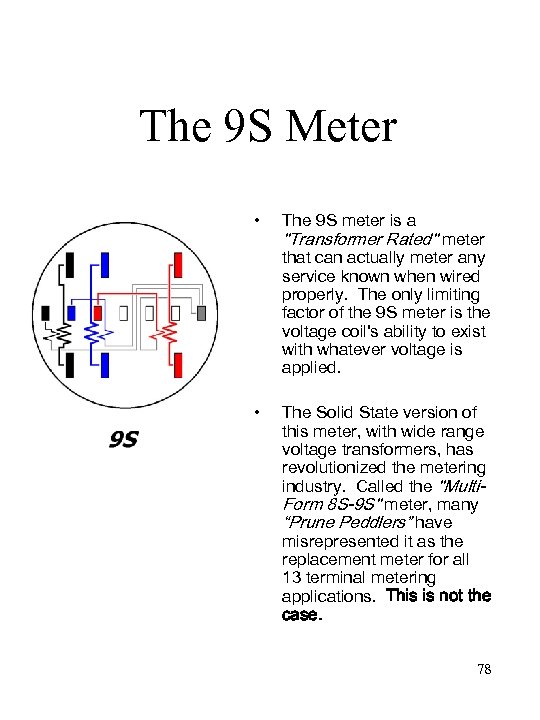 The 9S Meter

9S

• The 9S meter is a "Transformer Rated" meter that can actually meter any service known when wired properly. The only limiting factor of the 9S meter is the voltage coil's ability to exist with whatever voltage is applied.

• The Solid State version of this meter, with wide range voltage transformers, has revolutionized the metering industry. Called the "Multi-Form 8S-9S" meter, many "Prune Peddlers" have misrepresented it as the replacement meter for all 13 terminal metering applications. This is not the case.

78